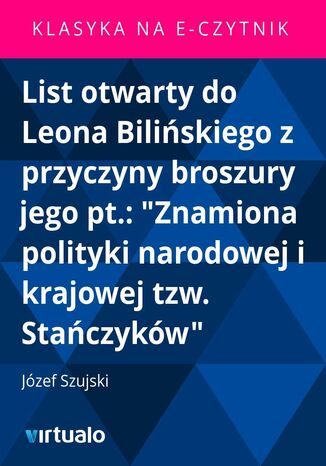 KLASYKA NA E-CZYTNIK

List otwarty do Leona Bilińskiego z przyczyny broszury jego pt.: "Znamiona polityki narodowej i krajowej tzw. Stańczyków"

Józef Szujski

virtualo